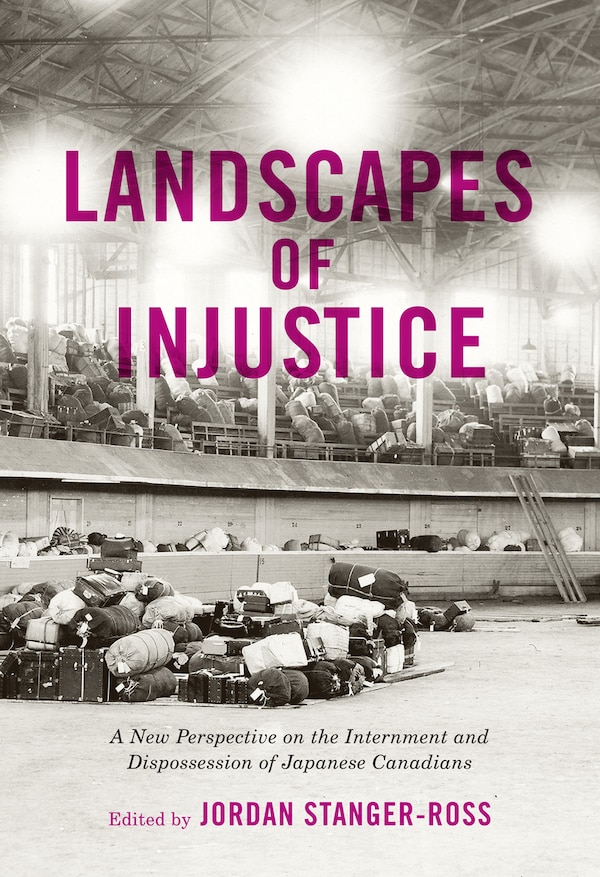 LANDSCAPES OF INJUSTICE

A New Perspective on the Internment and Dispossession of Japanese Canadians

Edited by JORDAN STANGER-ROSS